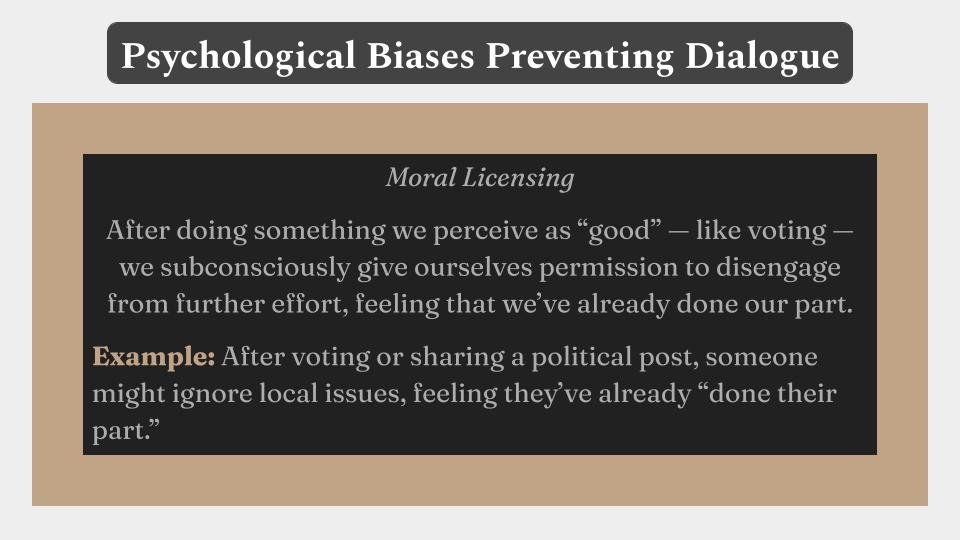 Psychological Biases Preventing Dialogue

Moral Licensing

After doing something we perceive as “good” — like voting — we subconsciously give ourselves permission to disengage from further effort, feeling that we’ve already done our part.

Example: After voting or sharing a political post, someone might ignore local issues, feeling they’ve already “done their part.”